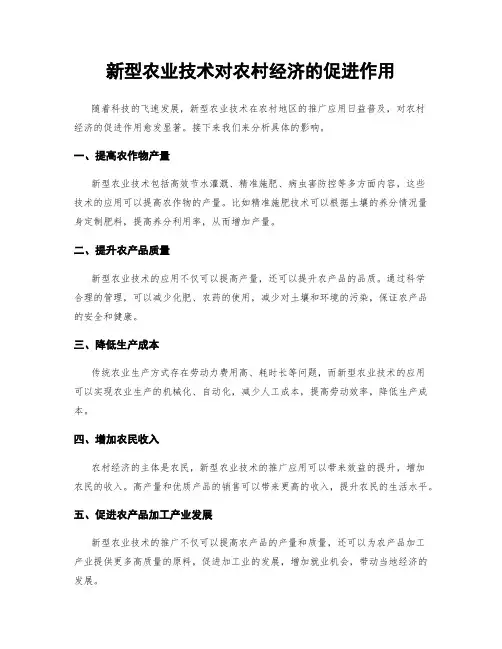 新型农业技术对农村经济的促进作用

随着科技的飞速发展，新型农业技术在农村地区的推广应用日益普及，对农村经济的促进作用愈发显著。接下来我们来分析具体的影响。

一、提高农作物产量

新型农业技术包括高效节水灌溉、精准施肥、病虫害防控等多方面内容，这些技术的应用可以提高农作物的产量。比如精准施肥技术可以根据土壤的养分情况量身定制肥料，提高养分利用率，从而增加产量。

二、提升农产品质量

新型农业技术的应用不仅可以提高产量，还可以提升农产品的品质。通过科学合理的管理，可以减少化肥、农药的使用，减少对土壤和环境的污染，保证农产品的安全和健康。

三、降低生产成本

传统农业生产方式存在劳动力费用高、耗时长等问题，而新型农业技术的应用可以实现农业生产的机械化、自动化，减少人工成本，提高劳动效率，降低生产成本。

四、增加农民收入

农村经济的主体是农民，新型农业技术的推广应用可以带来效益的提升，增加农民的收入。高产量和优质产品的销售可以带来更高的收入，提升农民的生活水平。

五、促进农产品加工产业发展

新型农业技术的推广不仅可以提高农产品的产量和质量，还可以为农产品加工产业提供更多高质量的原料，促进加工业的发展，增加就业机会，带动当地经济的发展。